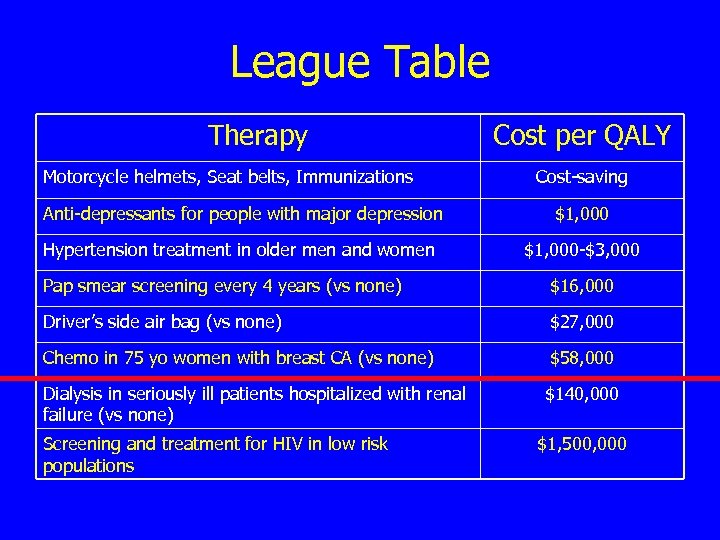 League Table

| Therapy | Cost per QALY |
|---|---|
| Motorcycle helmets, Seat belts, Immunizations | Cost-saving |
| Anti-depressants for people with major depression | \$1,000 |
| Hypertension treatment in older men and women | \$1,000-\$3,000 |
| Pap smear screening every 4 years (vs none) | \$16,000 |
| Driver's side air bag (vs none) | \$27,000 |
| Chemo in 75 yo women with breast CA (vs none) | \$58,000 |
| Dialysis in seriously ill patients hospitalized with renal failure (vs none) | \$140,000 |
| Screening and treatment for HIV in low risk populations | \$1,500,000 |